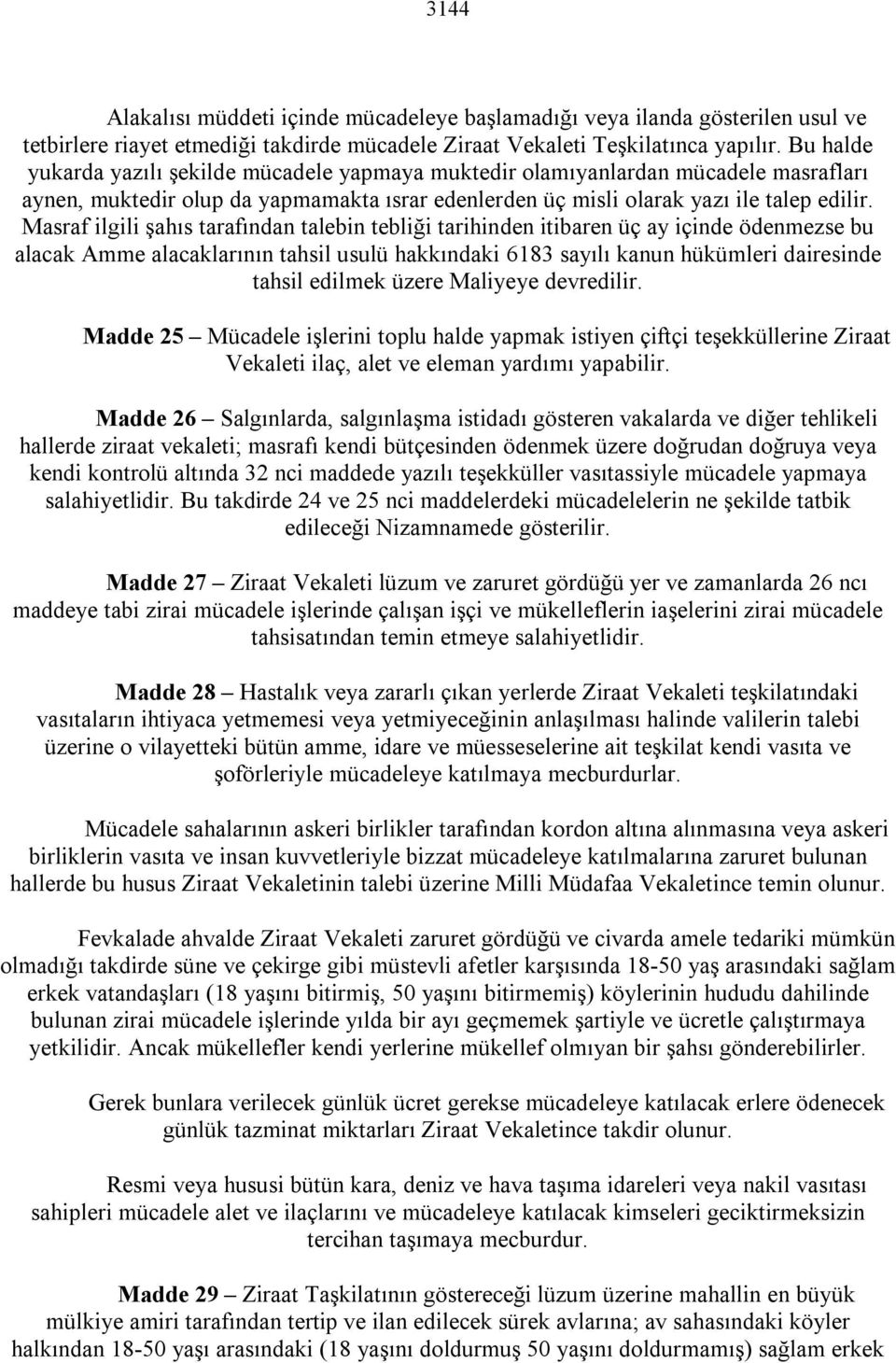 3144

Alakalısı müddeti içinde mücadeleye başlamadığı veya ilanda gösterilen usul ve tetbirlere riayet etmediği takdirde mücadele Ziraat Vekaleti Teşkilatınca yapılır. Bu halde yukarda yazılı şekilde mücadele yapmaya muktedir olamıyanlardan mücadele masrafları aynen, muktedir olup da yapmamakta ısrar edenlerden üç misli olarak yazı ile talep edilir. Masraf ilgili şahıs tarafından talebin tebliği tarihinden itibaren üç ay içinde ödenmezse bu alacak Amme alacaklarının tahsil usulü hakkındaki 6183 sayılı kanun hükümleri dairesinde tahsil edilmek üzere Maliyeye devredilir.

Madde 25 – Mücadele işlerini toplu halde yapmak istiyen çiftçi teşekküllerine Ziraat Vekaleti ilaç, alet ve eleman yardımı yapabilir.

Madde 26 – Salgınlarda, salgınlaşma istidadı gösteren vakalarda ve diğer tehlikeli hallerde ziraat vekaleti; masrafı kendi bütçesinden ödenmek üzere doğrudan doğruya veya kendi kontrolü altında 32 nci maddede yazılı teşekküller vasıtassiyle mücadele yapmaya salahiyetlidir. Bu takdirde 24 ve 25 nci maddelerdeki mücadelelerin ne şekilde tatbik edileceği Nizamnamede gösterilir.

Madde 27 – Ziraat Vekaleti lüzum ve zaruret gördüğü yer ve zamanlarda 26 ncı maddeye tabi zirai mücadele işlerinde çalışan işçi ve mükelleflerin iaşelerini zirai mücadele tahsisatından temin etmeye salahiyetlidir.

Madde 28 – Hastalık veya zararlı çıkan yerlerde Ziraat Vekaleti teşkilatındaki vasıtaların ihtiyaca yetmemesi veya yetmiyeceğinin anlaşılması halinde valilerin talebi üzerine o vilayetteki bütün amme, idare ve müesseselerine ait teşkilat kendi vasıta ve şoförleriyle mücadeleye katılmaya mecburdurlar.

Mücadele sahalarının askeri birlikler tarafından kordon altına alınmasına veya askeri birliklerin vasıta ve insan kuvvetleriyle bizzat mücadeleye katılmalarına zaruret bulunan hallerde bu husus Ziraat Vekaletinin talebi üzerine Milli Müdafaa Vekaletince temin olunur.

Fevkalade ahvalde Ziraat Vekaleti zaruret gördüğü ve civarda amele tedariki mümkün olmadığı takdirde süne ve çekirge gibi müstevli afetler karşısında 18-50 yaş arasındaki sağlam erkek vatandaşları (18 yaşını bitirmiş, 50 yaşını bitirmemiş) köylerinin hududu dahilinde bulunan zirai mücadele işlerinde yılda bir ayı geçmemek şartiyle ve ücretle çalıştırmaya yetkilidir. Ancak mükellefler kendi yerlerine mükellef olmıyan bir şahsı gönderebilirler.

Gerek bunlara verilecek günlük ücret gerekse mücadeleye katılacak erlere ödenecek günlük tazminat miktarları Ziraat Vekaletince takdir olunur.

Resmi veya hususi bütün kara, deniz ve hava taşıma idareleri veya nakil vasıtası sahipleri mücadele alet ve ilaçlarını ve mücadeleye katılacak kimseleri geciktirmeksizin tercihan taşımaya mecburdur.

Madde 29 – Ziraat Taşkilatının göstereceği lüzum üzerine mahallin en büyük mülkiye amiri tarafından tertip ve ilan edilecek sürek avlarına; av sahasındaki köyler halkından 18-50 yaşı arasındaki (18 yaşını doldurmuş 50 yaşını doldurmamış) sağlam erkek